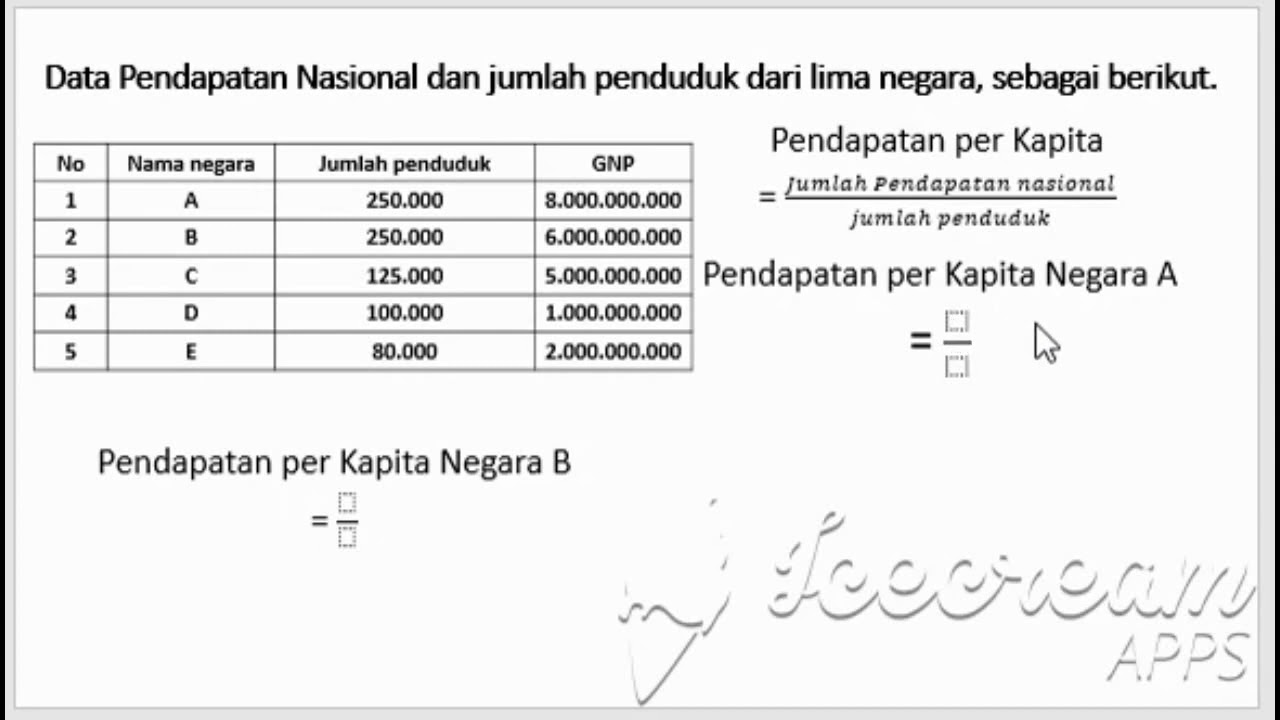 Data Pendapatan Nasional dan jumlah penduduk dari lima negara, sebagai berikut.

| No | Nama negara | Jumlah penduduk | GNP |
|---|---|---|---|
| 1 | A | 250.000 | 8.000.000.000 |
| 2 | B | 250.000 | 6.000.000.000 |
| 3 | C | 125.000 | 5.000.000.000 |
| 4 | D | 100.000 | 1.000.000.000 |
| 5 | E | 80.000 | 2.000.000.000 |

Pendapatan per Kapita

$= \frac{Jumlah\ Pendapatan\ nasional}{jumlah\ penduduk}$

Pendapatan per Kapita Negara A

$= \frac{\square}{\square}$

Pendapatan per Kapita Negara B

$= \frac{\square}{\square}$

Icecream APPS